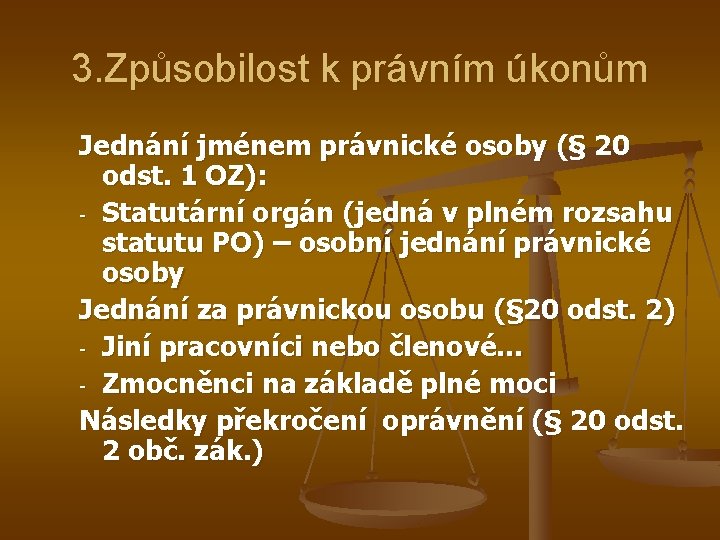 3.Způsobilost k právním úkonům

Jednání jménem právnické osoby (§ 20 odst. 1 OZ):

- Statutární orgán (jedná v plném rozsahu statutu PO) – osobní jednání právnické osoby

Jednání za právnickou osobu (§20 odst. 2)

- Jiní pracovníci nebo členové…
- Zmocněnci na základě plné moci

Následky překročení oprávnění (§ 20 odst. 2 obč. zák.)